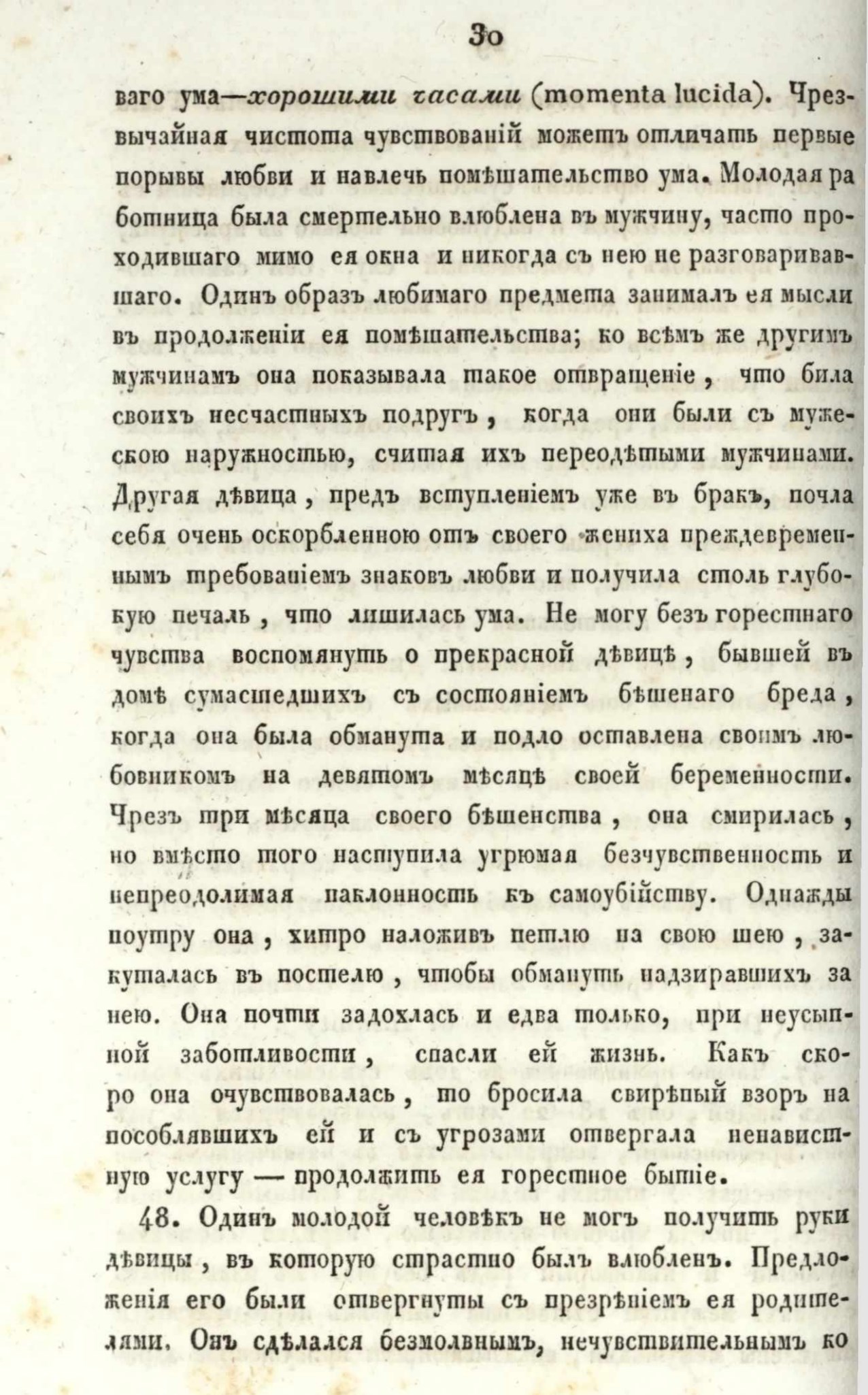 30

ваго ума—хорошими часами (momenta lucida). Чрезвычайная чистота чувствованій можетъ отличать первые порывы любви и навлечь помѣшательство ума. Молодая работница была смертельно влюблена въ мужчину, часто проходившаго мимо ея окна и никогда съ нею не разговаривавшаго. Одинъ образъ любимаго предмета занималъ ея мысли въ продолженіи ея помѣшательства; ко всѣмъ же другимъ мужчинамъ она показывала такое отвращеніе, что била своихъ несчастныхъ подругъ, когда они были съ мужескою наружностью, считая ихъ переодѣтыми мужчинами. Другая дѣвица, предъ вступленіемъ уже въ бракъ, почла себя очень оскорбленною отъ своего жениха преждевременнымъ требованіемъ знаковъ любви и получила столь глубокую печаль, что лишилась ума. Не могу безъ горестнаго чувства воспомянуть о прекрасной дѣвицѣ, бывшей въ домѣ сумасшедшихъ съ состояніемъ бѣшенаго бреда, когда она была обманута и подло оставлена своимъ любовникомъ на девятомъ мѣсяцѣ своей беременности. Чрезъ три мѣсяца своего бѣшенства, она смирилась, но вмѣсто того наступила угрюмая безчувственность и непреодолимая наклонность къ самоубійству. Однажды поутру она, хитро наложивъ петлю на свою шею, закуталась въ постелю, чтобы обмануть надзиравшихъ за нею. Она почти задохлась и едва только, при неусыпной заботливости, спасли ей жизнь. Какъ скоро она очувствовалась, то бросила свирѣпый взоръ на пособлявшихъ ей и съ угрозами отвергала ненавистную услугу — продолжить ея горестное бытіе.

48. Одинъ молодой человѣкъ не могъ получить руки дѣвицы, въ которую страстно былъ влюбленъ. Предложенія его были отвергнуты съ презрѣніемъ ея родителями. Онъ сдѣлался безмолвнымъ, нечувствительнымъ ко